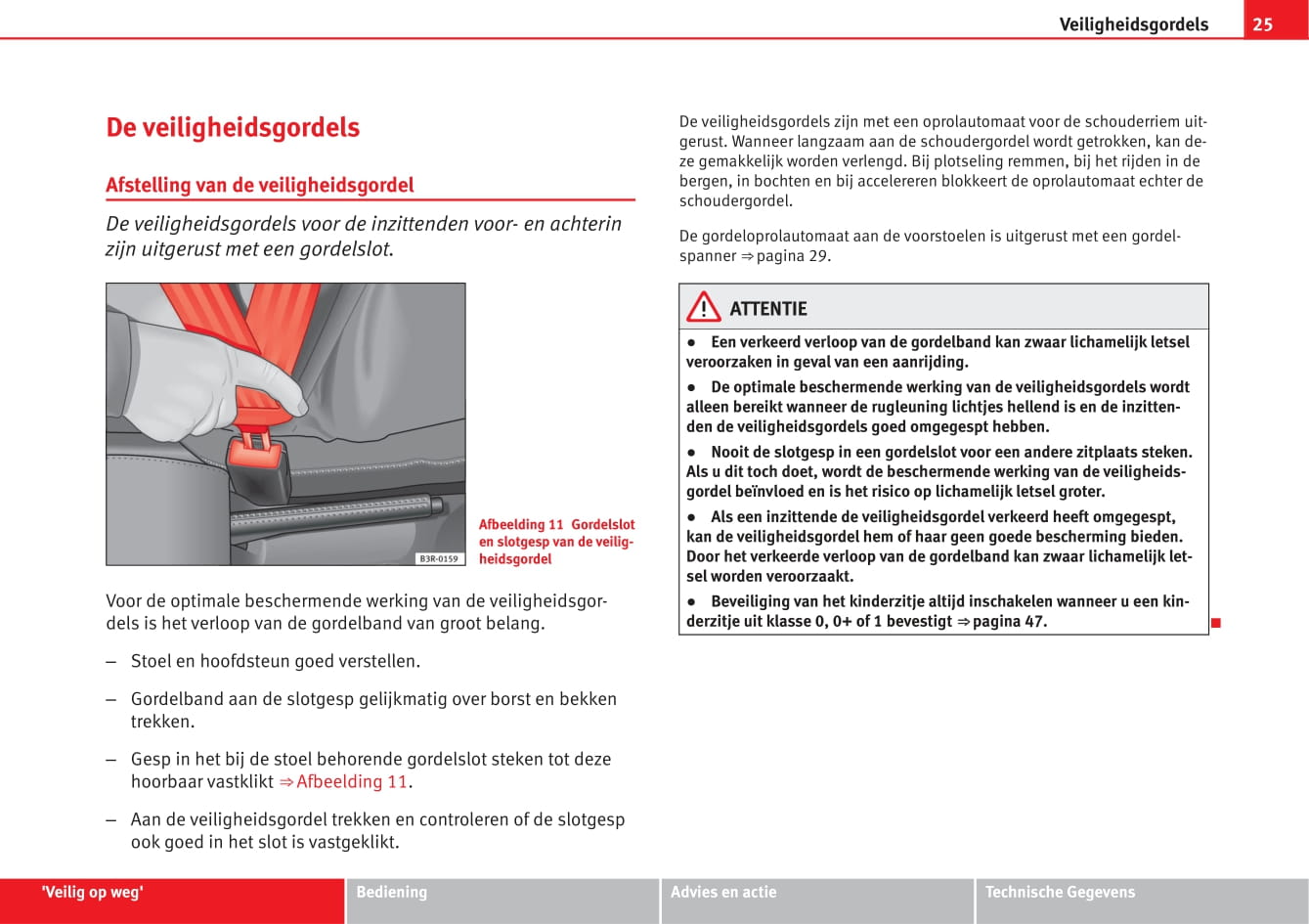 Veiligheidsgordels 25

De veiligheidsgordels

Afstelling van de veiligheidsgordel

De veiligheidsgordels voor de inzittenden voor- en achterin zijn uitgerust met een gordelslot.

B3R-0159

Afbeelding 11 Gordelslot en slotgesp van de veiligheidsgordel

Voor de optimale beschermende werking van de veiligheidsgordels is het verloop van de gordelband van groot belang.

– Stoel en hoofdsteun goed verstellen.

– Gordelband aan de slotgesp gelijkmatig over borst en bekken trekken.

– Gesp in het bij de stoel behorende gordelslot steken tot deze hoorbaar vastklikt ⇒ Afbeelding 11.

– Aan de veiligheidsgordel trekken en controleren of de slotgesp ook goed in het slot is vastgeklikt.

De veiligheidsgordels zijn met een oprolautomaat voor de schouderriem uitgerust. Wanneer langzaam aan de schoudergordel wordt getrokken, kan deze gemakkelijk worden verlengd. Bij plotseling remmen, bij het rijden in de bergen, in bochten en bij accelereren blokkeert de oprolautomaat echter de schoudergordel.

De gordeloprolautomaat aan de voorstoelen is uitgerust met een gordelspanner ⇒ pagina 29.

ATTENTIE

● Een verkeerd verloop van de gordelband kan zwaar lichamelijk letsel veroorzaken in geval van een aanrijding.

● De optimale beschermende werking van de veiligheidsgordels wordt alleen bereikt wanneer de rugleuning lichtjes hellend is en de inzittenden de veiligheidsgordels goed omgegespt hebben.

● Nooit de slotgesp in een gordelslot voor een andere zitplaats steken. Als u dit toch doet, wordt de beschermende werking van de veiligheidsgordel beïnvloed en is het risico op lichamelijk letsel groter.

● Als een inzittende de veiligheidsgordel verkeerd heeft omgegespt, kan de veiligheidsgordel hem of haar geen goede bescherming bieden. Door het verkeerde verloop van de gordelband kan zwaar lichamelijk letsel worden veroorzaakt.

● Beveiliging van het kinderzitje altijd inschakelen wanneer u een kinderzitje uit klasse 0, 0+ of 1 bevestigt ⇒ pagina 47.

'Veilig op weg' Bediening Advies en actie Technische Gegevens